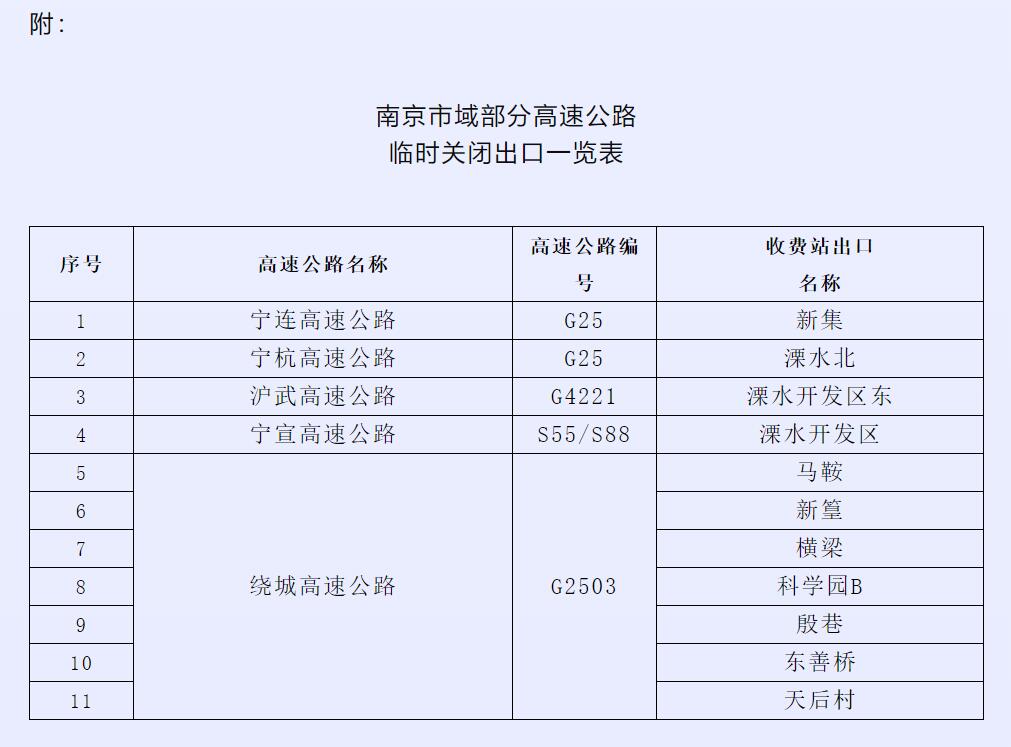 附：

南京市域部分高速公路
临时关闭出口一览表

| 序号 | 高速公路名称 | 高速公路编号 | 收费站出口名称 |
|---|---|---|---|
| 1 | 宁连高速公路 | G25 | 新集 |
| 2 | 宁杭高速公路 | G25 | 溧水北 |
| 3 | 沪武高速公路 | G4221 | 溧水开发区东 |
| 4 | 宁宣高速公路 | S55/S88 | 溧水开发区 |
| 5 | 绕城高速公路 | G2503 | 马鞍 |
| 6 | | | 新篁 |
| 7 | | | 横梁 |
| 8 | | | 科学园B |
| 9 | | | 殷巷 |
| 10 | | | 东善桥 |
| 11 | | | 天后村 |